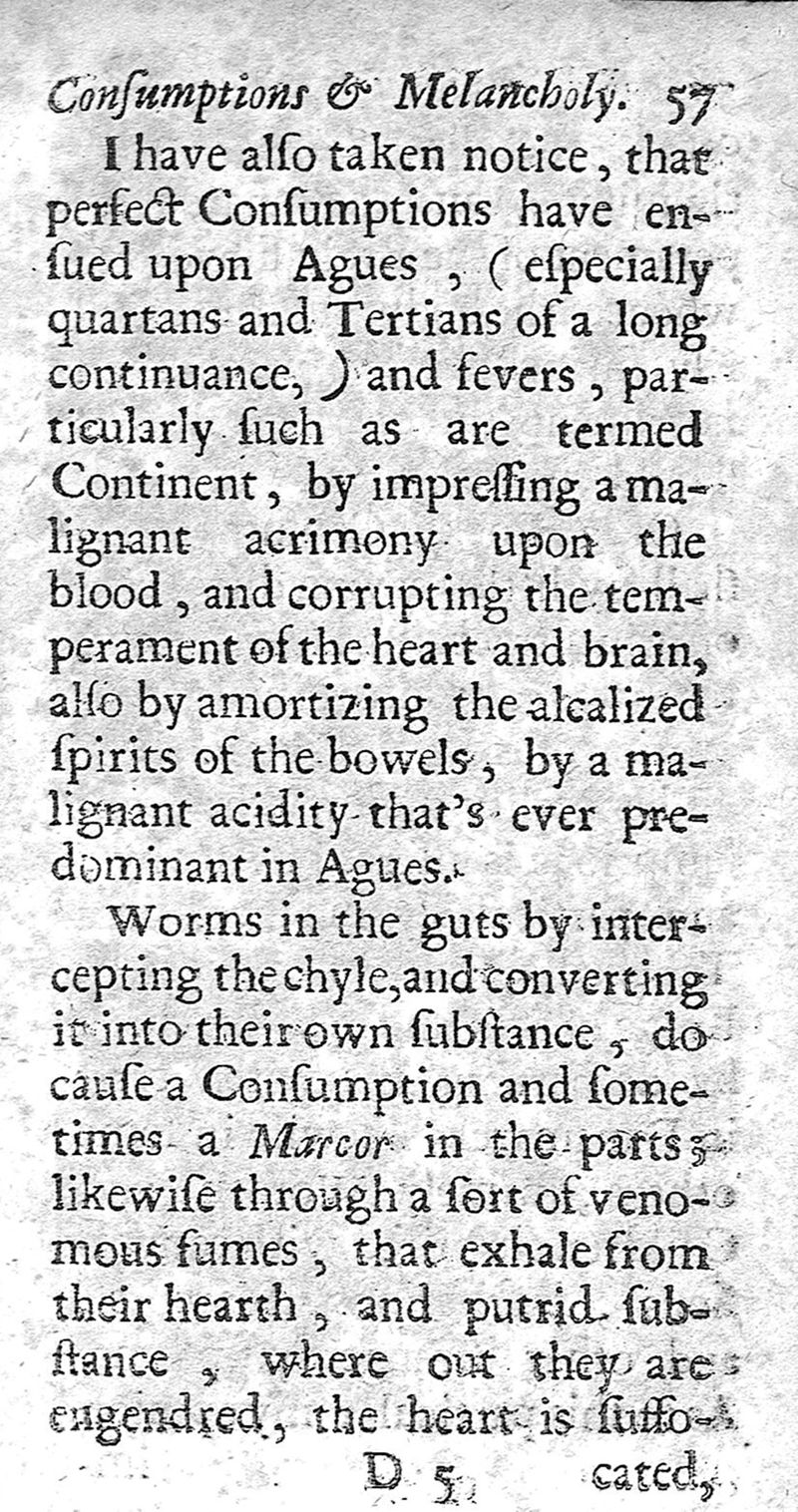 Conſumptions & Melancholy. 57

I have alſo taken notice, that perfect Conſumptions have enſued upon Agues, (eſpecially quartans and Tertians of a long continuance,) and fevers, particularly ſuch as are termed Continent, by impreſſing a malignant acrimony upon the blood, and corrupting the temperament of the heart and brain, alſo by amortizing the alcalized ſpirits of the bowels, by a malignant acidity that's ever predominant in Agues.

Worms in the guts by intercepting the chyle, and converting it into their own ſubſtance, do cauſe a Conſumption and ſometimes a Marcor in the parts; likewiſe through a ſort of venomous fumes, that exhale from their hearth, and putrid ſubſtance, where out they are engendred, the heart is ſuffocated,

D 5